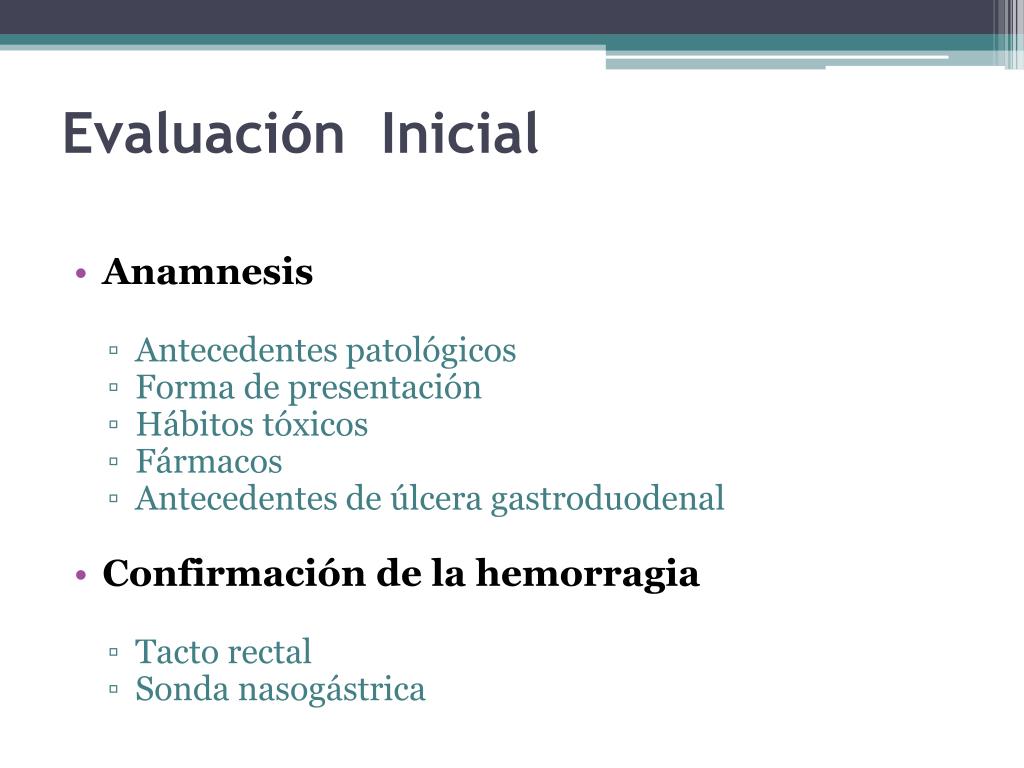 Evaluación Inicial

• Anamnesis

▫ Antecedentes patológicos
▫ Forma de presentación
▫ Hábitos tóxicos
▫ Fármacos
▫ Antecedentes de úlcera gastroduodenal

• Confirmación de la hemorragia

▫ Tacto rectal
▫ Sonda nasogástrica